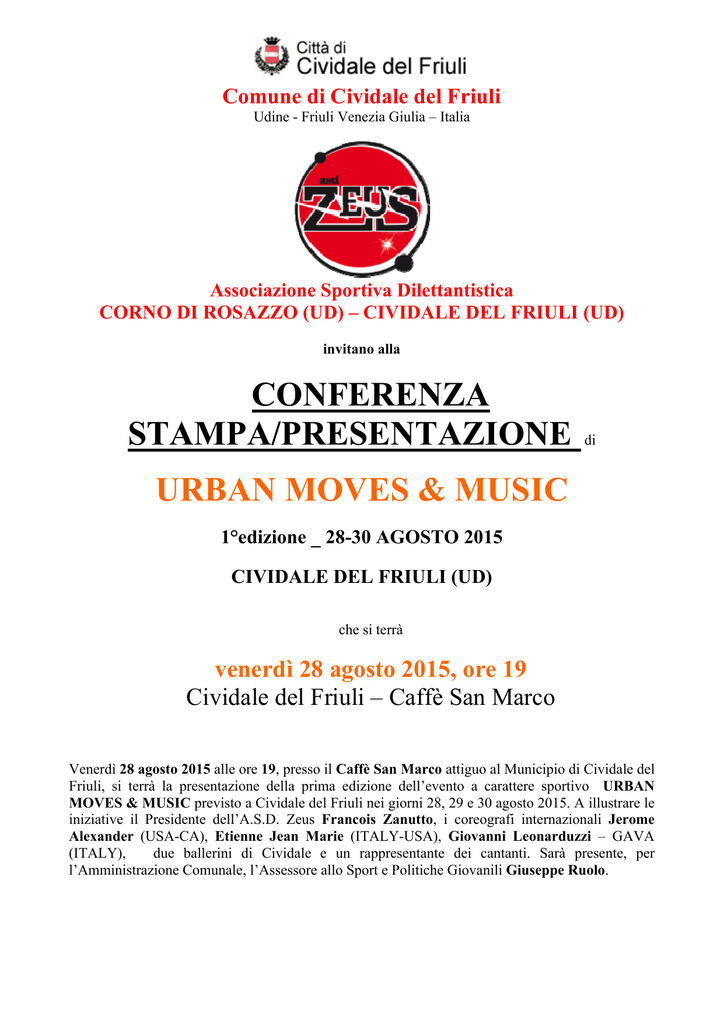 Città di
Cividale del Friuli

Comune di Cividale del Friuli
Udine - Friuli Venezia Giulia – Italia

ZEUS

Associazione Sportiva Dilettantistica
CORNO DI ROSAZZO (UD) – CIVIDALE DEL FRIULI (UD)

invitano alla

CONFERENZA STAMPA/PRESENTAZIONE di

URBAN MOVES & MUSIC

1°edizione _ 28-30 AGOSTO 2015

CIVIDALE DEL FRIULI (UD)

che si terrà

venerdì 28 agosto 2015, ore 19
Cividale del Friuli – Caffè San Marco

Venerdì 28 agosto 2015 alle ore 19, presso il Caffè San Marco attiguo al Municipio di Cividale del Friuli, si terrà la presentazione della prima edizione dell'evento a carattere sportivo URBAN MOVES & MUSIC previsto a Cividale del Friuli nei giorni 28, 29 e 30 agosto 2015. A illustrare le iniziative il Presidente dell'A.S.D. Zeus Francois Zanutto, i coreografi internazionali Jerome Alexander (USA-CA), Etienne Jean Marie (ITALY-USA), Giovanni Leonarduzzi – GAVA (ITALY), due ballerini di Cividale e un rappresentante dei cantanti. Sarà presente, per l'Amministrazione Comunale, l'Assessore allo Sport e Politiche Giovanili Giuseppe Ruolo.